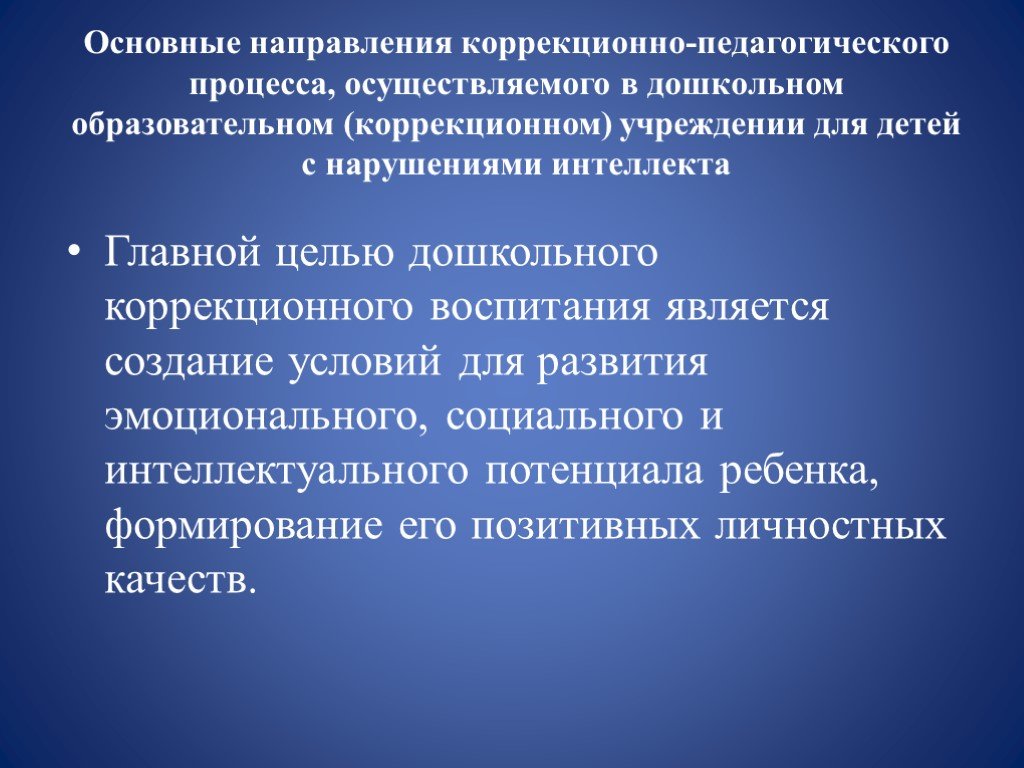 Основные направления коррекционно-педагогического процесса, осуществляемого в дошкольном образовательном (коррекционном) учреждении для детей с нарушениями интеллекта

• Главной целью дошкольного коррекционного воспитания является создание условий для развития эмоционального, социального и интеллектуального потенциала ребенка, формирование его позитивных личностных качеств.